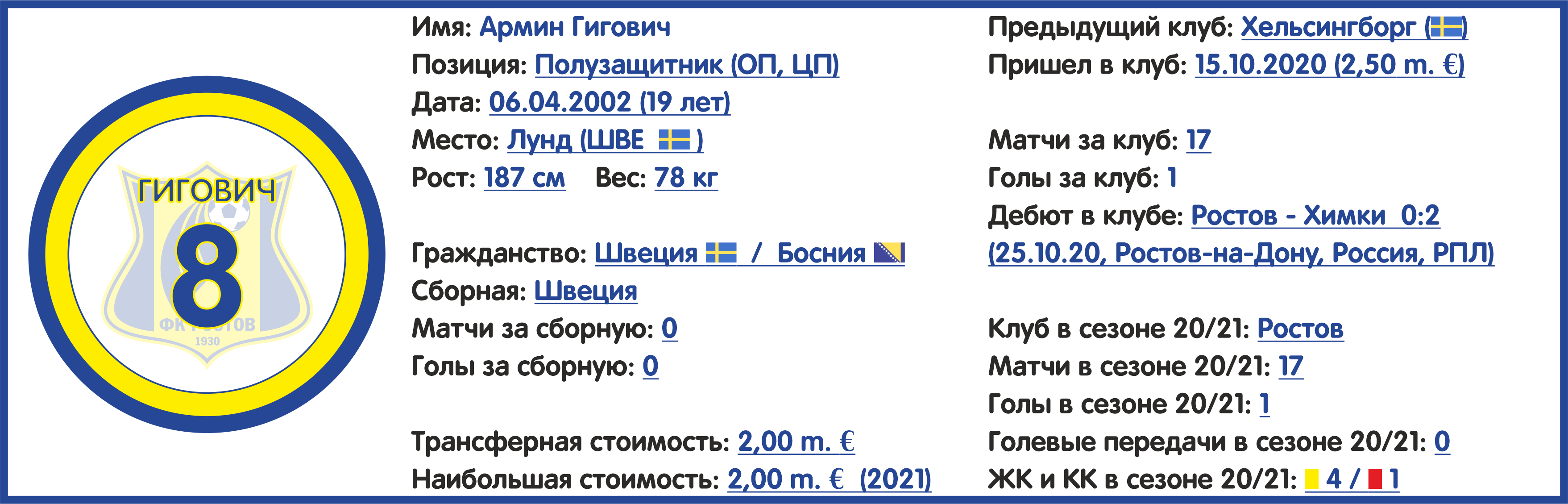 ГИГОВИЧ
8
ФК РОСТОВ
1930

Имя: Армин Гигович
Позиция: Полузащитник (ОП, ЦП)
Дата: 06.04.2002 (19 лет)
Место: Лунд (ШВЕ )
Рост: 187 см Вес: 78 кг

Гражданство: Швеция / Босния
Сборная: Швеция
Матчи за сборную: 0
Голы за сборную: 0

Трансферная стоимость: 2,00 m. €
Наибольшая стоимость: 2,00 m. € (2021)

Предыдущий клуб: Хельсингборг ()
Пришел в клуб: 15.10.2020 (2,50 m. €)

Матчи за клуб: 17
Голы за клуб: 1
Дебют в клубе: Ростов - Химки 0:2 (25.10.20, Ростов-на-Дону, Россия, РПЛ)

Клуб в сезоне 20/21: Ростов
Матчи в сезоне 20/21: 17
Голы в сезоне 20/21: 1
Голевые передачи в сезоне 20/21: 0
ЖК и КК в сезоне 20/21: 4 / 1